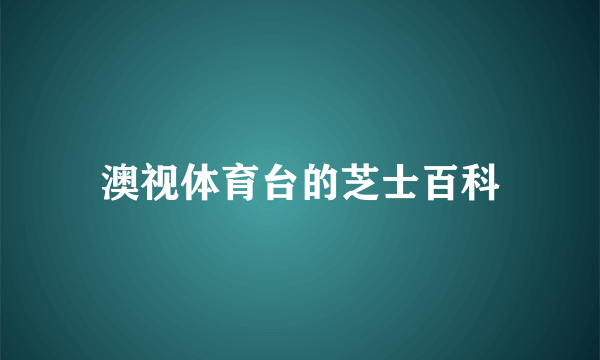 澳视体育台的芝士百科